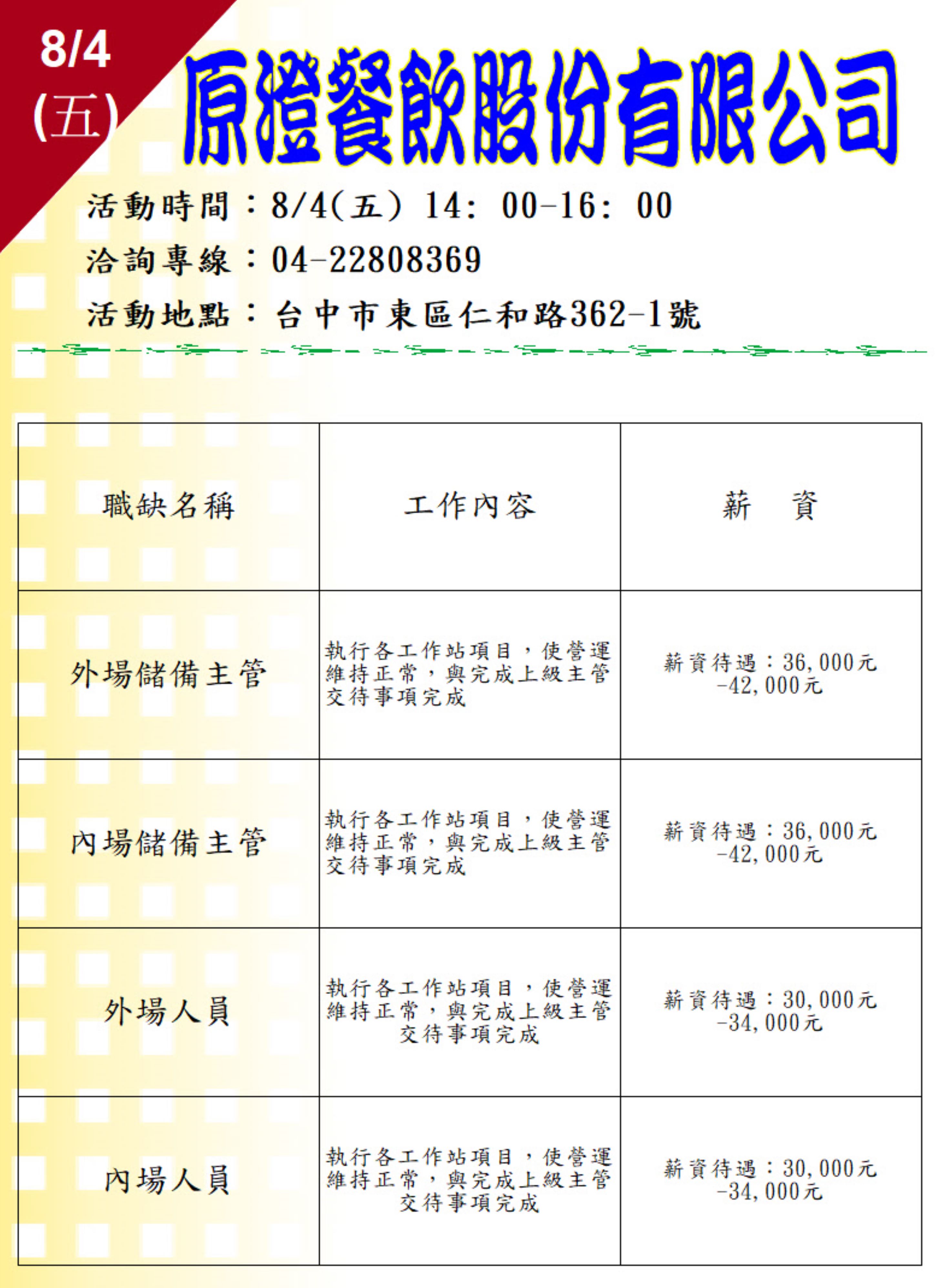 8/4
(五)

原澄餐飲股份有限公司

活動時間：8/4(五) 14: 00-16: 00
洽詢專線：04-22808369
活動地點：台中市東區仁和路362-1號

| 職缺名稱 | 工作內容 | 薪　資 |
|---|---|---|
| 外場儲備主管 | 執行各工作站項目，使營運維持正常，與完成上級主管交待事項完成 | 薪資待遇：36,000元-42,000元 |
| 內場儲備主管 | 執行各工作站項目，使營運維持正常，與完成上級主管交待事項完成 | 薪資待遇：36,000元-42,000元 |
| 外場人員 | 執行各工作站項目，使營運維持正常，與完成上級主管交待事項完成 | 薪資待遇：30,000元-34,000元 |
| 內場人員 | 執行各工作站項目，使營運維持正常，與完成上級主管交待事項完成 | 薪資待遇：30,000元-34,000元 |